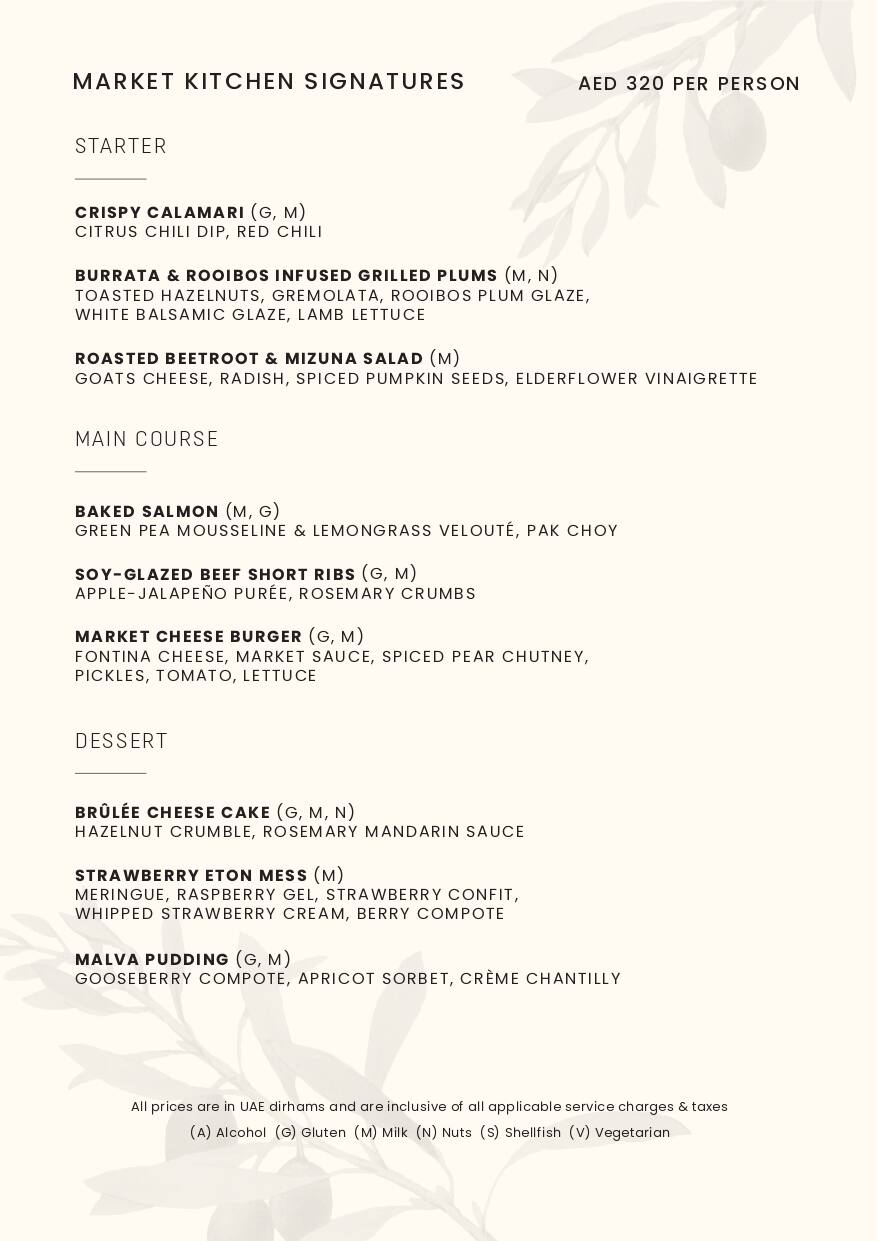 MARKET KITCHEN SIGNATURES

AED 320 PER PERSON

STARTER

CRISPY CALAMARI (G, M)
CITRUS CHILI DIP, RED CHILI

BURRATA & ROOIBOS INFUSED GRILLED PLUMS (M, N)
TOASTED HAZELNUTS, GREMOLATA, ROOIBOS PLUM GLAZE, WHITE BALSAMIC GLAZE, LAMB LETTUCE

ROASTED BEETROOT & MIZUNA SALAD (M)
GOATS CHEESE, RADISH, SPICED PUMPKIN SEEDS, ELDERFLOWER VINAIGRETTE

MAIN COURSE

BAKED SALMON (M, G)
GREEN PEA MOUSSELINE & LEMONGRASS VELOUTÉ, PAK CHOY

SOY-GLAZED BEEF SHORT RIBS (G, M)
APPLE-JALAPEÑO PURÉE, ROSEMARY CRUMBS

MARKET CHEESE BURGER (G, M)
FONTINA CHEESE, MARKET SAUCE, SPICED PEAR CHUTNEY, PICKLES, TOMATO, LETTUCE

DESSERT

BRÛLÉE CHEESE CAKE (G, M, N)
HAZELNUT CRUMBLE, ROSEMARY MANDARIN SAUCE

STRAWBERRY ETON MESS (M)
MERINGUE, RASPBERRY GEL, STRAWBERRY CONFIT, WHIPPED STRAWBERRY CREAM, BERRY COMPOTE

MALVA PUDDING (G, M)
GOOSEBERRY COMPOTE, APRICOT SORBET, CRÈME CHANTILLY

All prices are in UAE dirhams and are inclusive of all applicable service charges & taxes
(A) Alcohol (G) Gluten (M) Milk (N) Nuts (S) Shellfish (V) Vegetarian